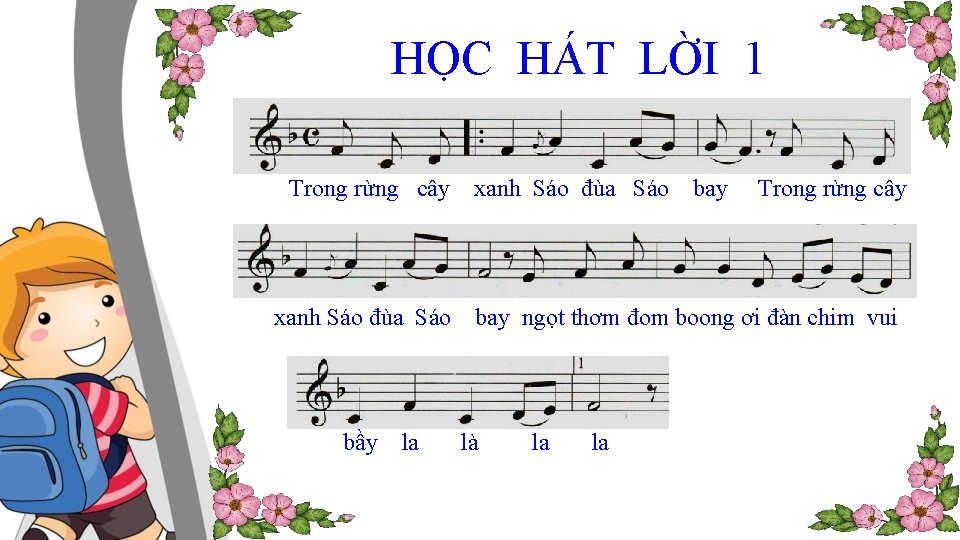 HỌC HÁT LỜI 1

Trong rừng cây xanh Sáo đùa Sáo bay Trong rừng cây

xanh Sáo đùa Sáo bay ngọt thơm đom boong ơi đàn chim vui

1

bầy la là la la